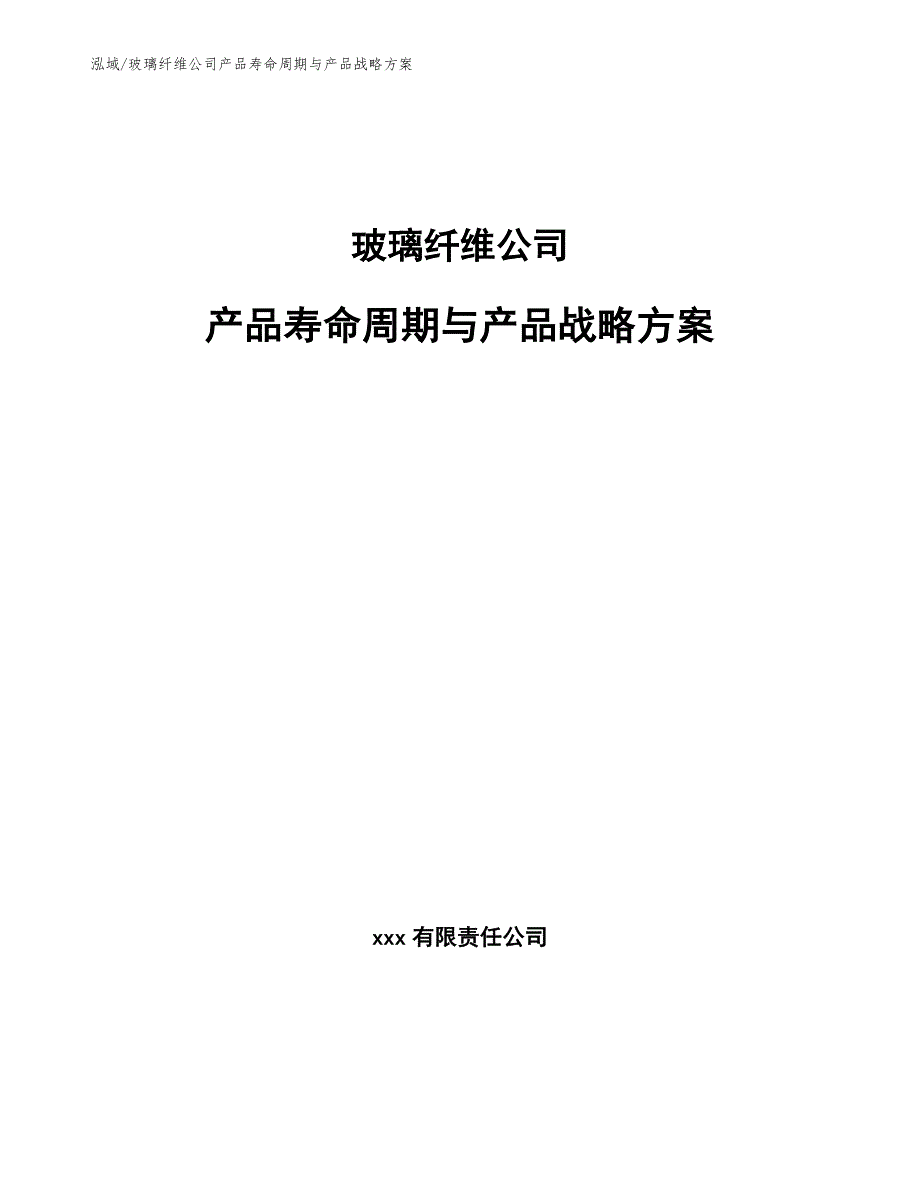 泓域/玻璃纤维公司产品寿命周期与产品战略方案

玻璃纤维公司

产品寿命周期与产品战略方案

xxx 有限责任公司